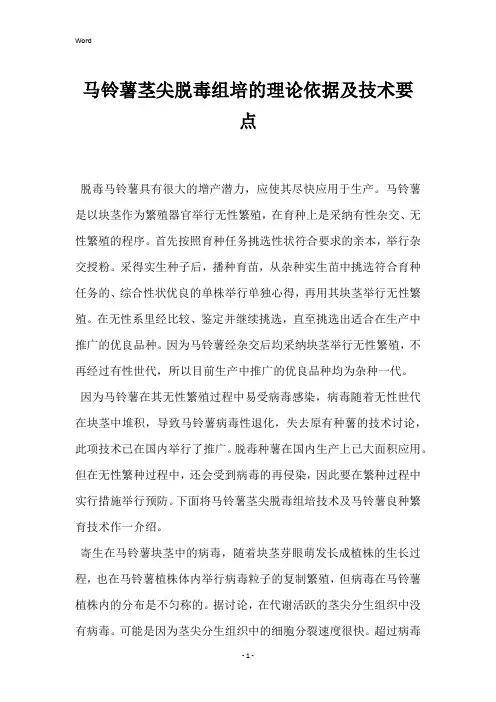 Word

马铃薯茎尖脱毒组培的理论依据及技术要点

脱毒马铃薯具有很大的增产潜力，应使其尽快应用于生产。马铃薯是以块茎作为繁殖器官举行无性繁殖，在育种上是采纳有性杂交、无性繁殖的程序。首先按照育种任务挑选性状符合要求的亲本，举行杂交授粉。采得实生种子后，播种育苗，从杂种实生苗中挑选符合育种任务的、综合性状优良的单株举行单独心得，再用其块茎举行无性繁殖。在无性系里经比较、鉴定并继续挑选，直至挑选出适合在生产中推广的优良品种。因为马铃薯经杂交后均采纳块茎举行无性繁殖，不再经过有性世代，所以目前生产中推广的优良品种均为杂种一代。

因为马铃薯在其无性繁殖过程中易受病毒感染，病毒随着无性世代在块茎中堆积，导致马铃薯病毒性退化，失去原有种薯的技术讨论，此项技术已在国内举行了推广。脱毒种薯在国内生产上已大面积应用。但在无性繁种过程中，还会受到病毒的再侵染，因此要在繁种过程中实行措施举行预防。下面将马铃薯茎尖脱毒组培技术及马铃薯良种繁育技术作一介绍。

寄生在马铃薯块茎中的病毒，随着块茎芽眼萌发长成植株的生长过程，也在马铃薯植株体内举行病毒粒子的复制繁殖，但病毒在马铃薯植株内的分布是不匀称的。据讨论，在代谢活跃的茎尖分生组织中没有病毒。可能是因为茎尖分生组织中的细胞分裂速度很快。超过病毒

- 1 -